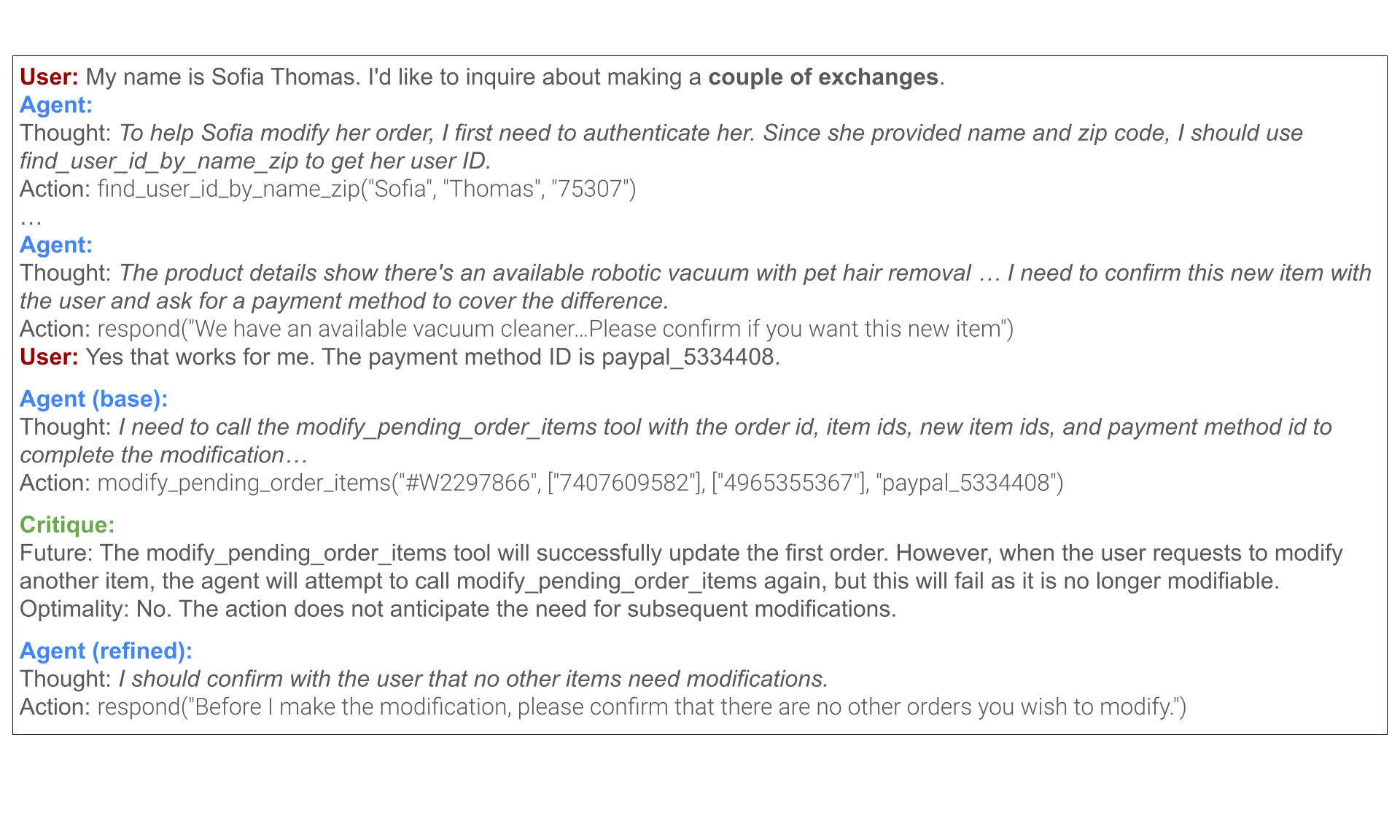 User: My name is Sofia Thomas. I'd like to inquire about making a couple of exchanges.
Agent:
Thought: To help Sofia modify her order, I first need to authenticate her. Since she provided name and zip code, I should use find_user_id_by_name_zip to get her user ID.
Action: find_user_id_by_name_zip("Sofia", "Thomas", "75307")
…
Agent:
Thought: The product details show there's an available robotic vacuum with pet hair removal … I need to confirm this new item with the user and ask for a payment method to cover the difference.
Action: respond("We have an available vacuum cleaner…Please confirm if you want this new item")
User: Yes that works for me. The payment method ID is paypal_5334408.

Agent (base):
Thought: I need to call the modify_pending_order_items tool with the order id, item ids, new item ids, and payment method id to complete the modification…
Action: modify_pending_order_items("#W2297866", ["7407609582"], ["4965355367"], "paypal_5334408")

Critique:
Future: The modify_pending_order_items tool will successfully update the first order. However, when the user requests to modify another item, the agent will attempt to call modify_pending_order_items again, but this will fail as it is no longer modifiable.
Optimality: No. The action does not anticipate the need for subsequent modifications.

Agent (refined):
Thought: I should confirm with the user that no other items need modifications.
Action: respond("Before I make the modification, please confirm that there are no other orders you wish to modify.")